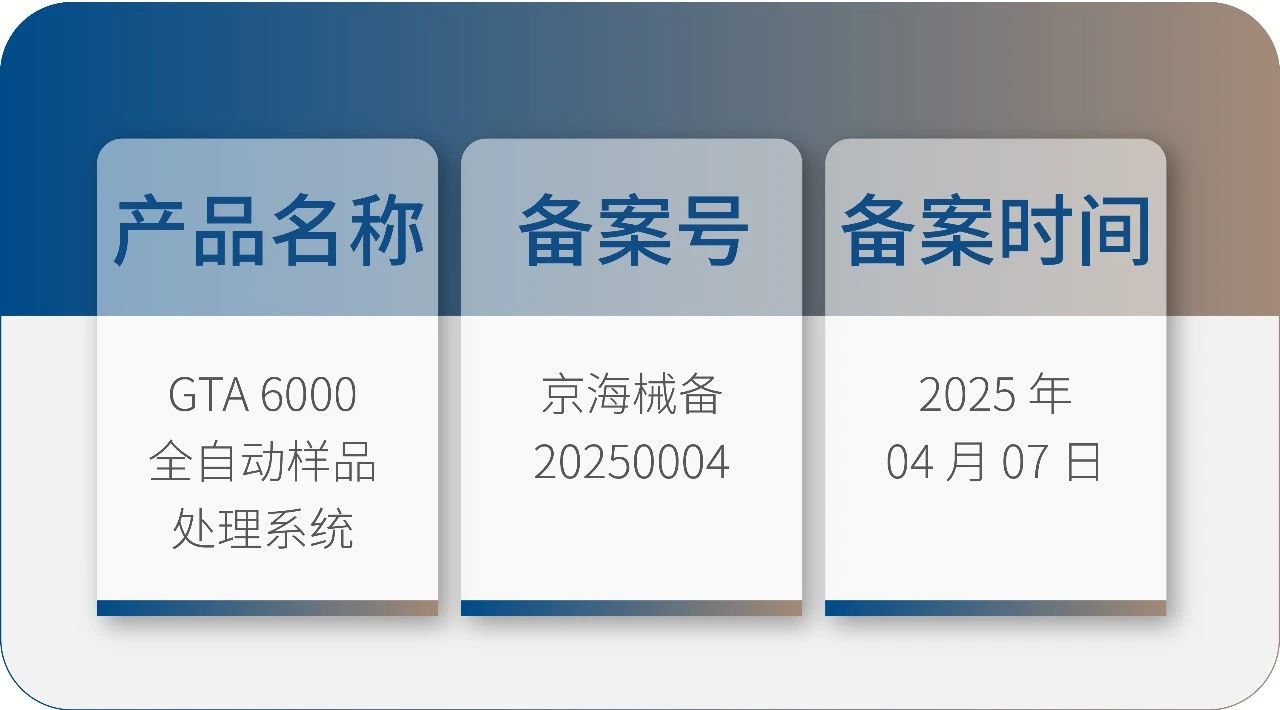 | 产品名称 | 备案号 | 备案时间 |
|---|---|---|
| GTA 6000 全自动样品处理系统 | 京海械备 20250004 | 2025 年 04 月 07 日 |